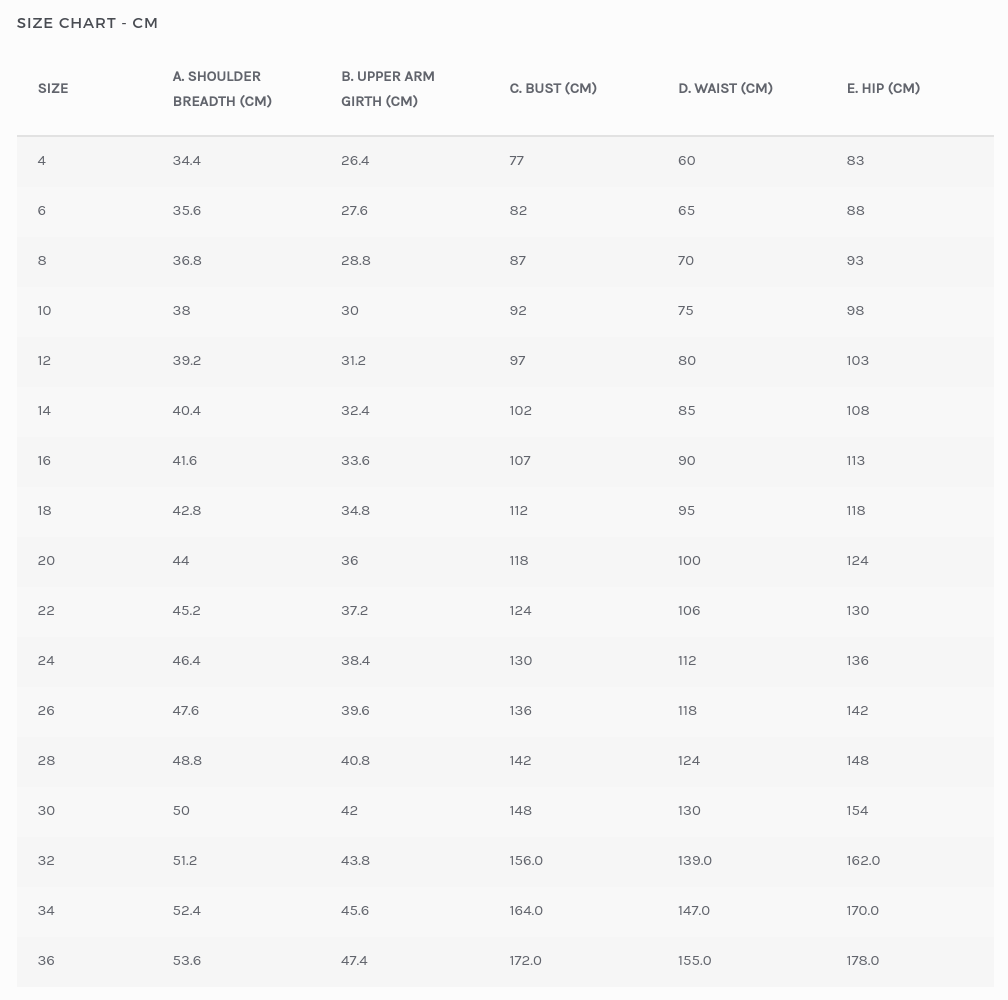 SIZE CHART - CM

| SIZE | A. SHOULDER BREADTH (CM) | B. UPPER ARM GIRTH (CM) | C. BUST (CM) | D. WAIST (CM) | E. HIP (CM) |
|---|---|---|---|---|---|
| 4 | 34.4 | 26.4 | 77 | 60 | 83 |
| 6 | 35.6 | 27.6 | 82 | 65 | 88 |
| 8 | 36.8 | 28.8 | 87 | 70 | 93 |
| 10 | 38 | 30 | 92 | 75 | 98 |
| 12 | 39.2 | 31.2 | 97 | 80 | 103 |
| 14 | 40.4 | 32.4 | 102 | 85 | 108 |
| 16 | 41.6 | 33.6 | 107 | 90 | 113 |
| 18 | 42.8 | 34.8 | 112 | 95 | 118 |
| 20 | 44 | 36 | 118 | 100 | 124 |
| 22 | 45.2 | 37.2 | 124 | 106 | 130 |
| 24 | 46.4 | 38.4 | 130 | 112 | 136 |
| 26 | 47.6 | 39.6 | 136 | 118 | 142 |
| 28 | 48.8 | 40.8 | 142 | 124 | 148 |
| 30 | 50 | 42 | 148 | 130 | 154 |
| 32 | 51.2 | 43.8 | 156.0 | 139.0 | 162.0 |
| 34 | 52.4 | 45.6 | 164.0 | 147.0 | 170.0 |
| 36 | 53.6 | 47.4 | 172.0 | 155.0 | 178.0 |